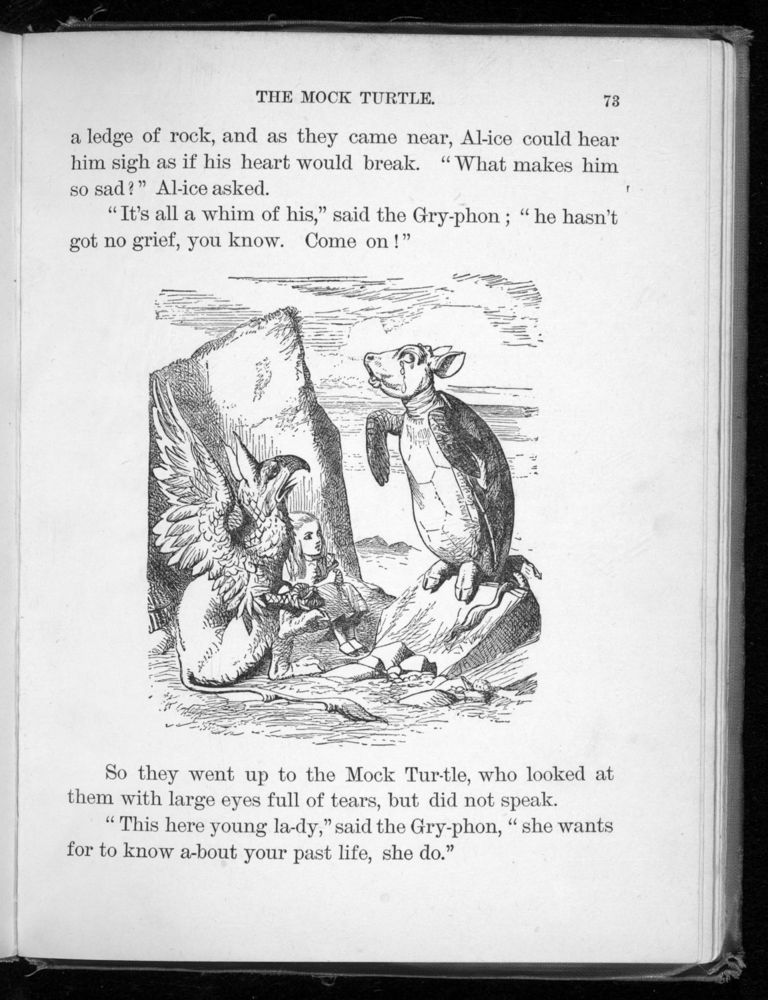 THE MOCK TURTLE. 73

a ledge of rock, and as they came near, Al-ice could hear him sigh as if his heart would break. "What makes him so sad?" Al-ice asked.

"It's all a whim of his," said the Gry-phon; "he hasn't got no grief, you know. Come on!"

So they went up to the Mock Tur-tle, who looked at them with large eyes full of tears, but did not speak.

"This here young la-dy," said the Gry-phon, "she wants for to know a-bout your past life, she do."